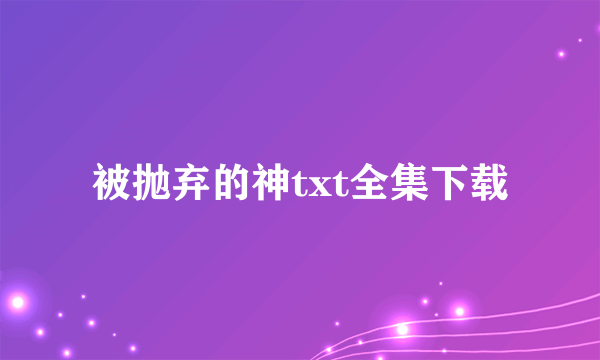 被抛弃的神txt全集下载